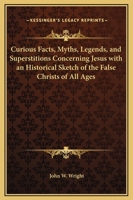 KESSINGER'S LEGACY REPRINTS

Curious Facts, Myths, Legends, and Superstitions Concerning Jesus with an Historical Sketch of the False Christs of All Ages

John W. Wright